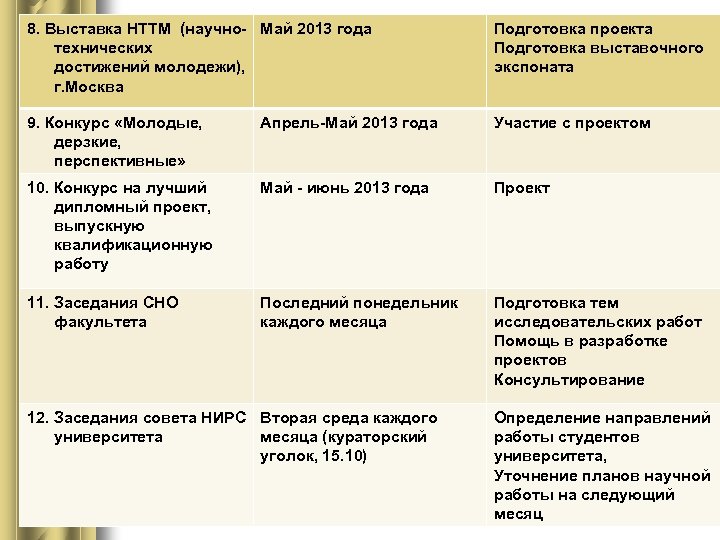 | | | |
|---|---|---|
| 8. Выставка НТТМ (научно-технических достижений молодежи), г.Москва | Май 2013 года | Подготовка проекта Подготовка выставочного экспоната |
| 9. Конкурс «Молодые, дерзкие, перспективные» | Апрель-Май 2013 года | Участие с проектом |
| 10. Конкурс на лучший дипломный проект, выпускную квалификационную работу | Май - июнь 2013 года | Проект |
| 11. Заседания СНО факультета | Последний понедельник каждого месяца | Подготовка тем исследовательских работ Помощь в разработке проектов Консультирование |
| 12. Заседания совета НИРС университета | Вторая среда каждого месяца (кураторский уголок, 15.10) | Определение направлений работы студентов университета, Уточнение планов научной работы на следующий месяц |